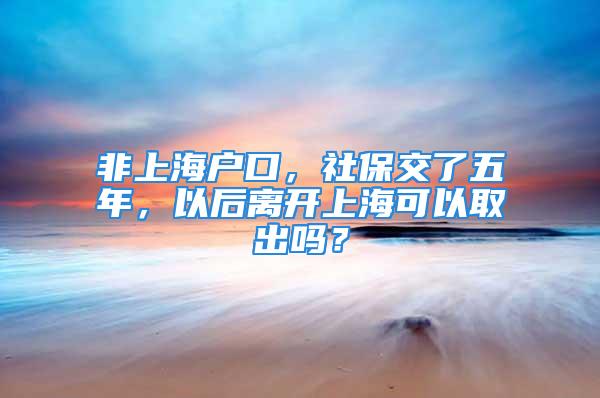 非上海户口，社保交了五年，以后离开上海可以取出吗？